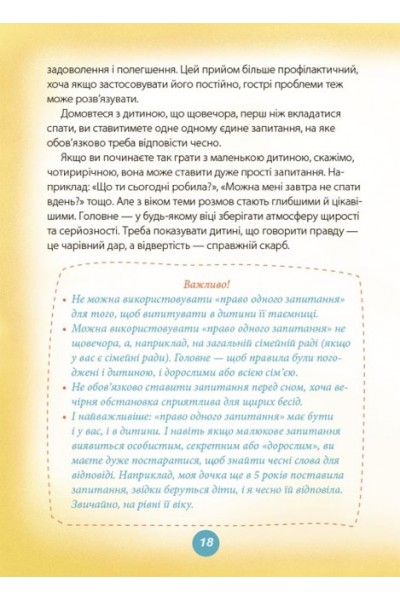 задоволення і полегшення. Цей прийом більше профілактичний, хоча якщо застосовувати його постійно, гострі проблеми теж може розв'язувати.

Домовтеся з дитиною, що щовечора, перш ніж вкладатися спати, ви ставитимете одне одному єдине запитання, на яке обов'язково треба відповісти чесно.

Якщо ви починаєте так грати з маленькою дитиною, скажімо, чотирирічною, вона може ставити дуже прості запитання. Наприклад: «Що ти сьогодні робила?», «Можна мені завтра не спати вдень?» тощо. Але з віком теми розмов стають глибшими й цікавішими. Головне — у будь-якому віці зберігати атмосферу щирості та серйозності. Треба показувати дитині, що говорити правду — це чарівний дар, а відвертість — справжній скарб.

Важливо!

• Не можна використовувати «право одного запитання» для того, щоб випитувати в дитини її таємниці.
• Можна використовувати «право одного запитання» не щовечора, а, наприклад, на загальній сімейній раді (якщо у вас є сімейні ради). Головне — щоб правила були погоджені і дитиною, і дорослими або всією сім'єю.
• Не обов'язково ставити запитання перед сном, хоча вечірня обстановка сприятлива для щирих бесід.
• І найважливіше: «право одного запитання» має бути і у вас, і в дитини. І навіть якщо малюкове запитання виявиться особистим, секретним або «дорослим», ви маєте дуже постаратися, щоб знайти чесні слова для відповіді. Наприклад, моя дочка ще в 5 років поставила запитання, звідки беруться діти, і я чесно їй відповіла. Звичайно, на рівні її віку.

18